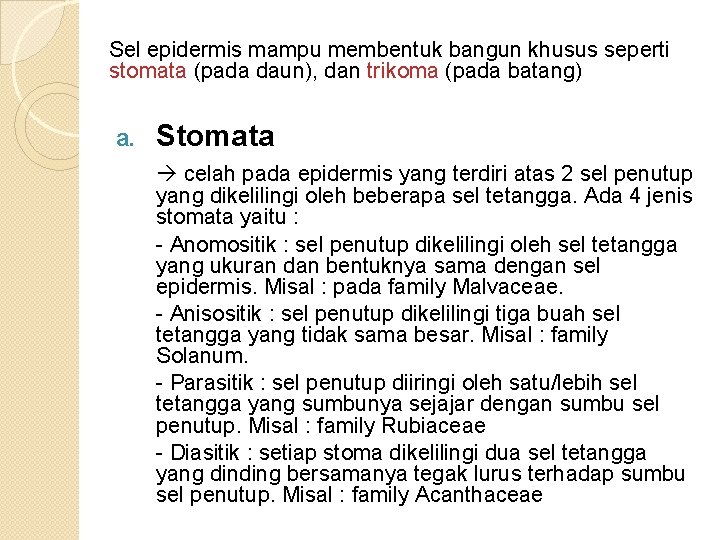 Sel epidermis mampu membentuk bangun khusus seperti stomata (pada daun), dan trikoma (pada batang)

a. Stomata

→ celah pada epidermis yang terdiri atas 2 sel penutup yang dikelilingi oleh beberapa sel tetangga. Ada 4 jenis stomata yaitu :

- Anomositik : sel penutup dikelilingi oleh sel tetangga yang ukuran dan bentuknya sama dengan sel epidermis. Misal : pada family Malvaceae.

- Anisositik : sel penutup dikelilingi tiga buah sel tetangga yang tidak sama besar. Misal : family Solanum.

- Parasitik : sel penutup diiringi oleh satu/lebih sel tetangga yang sumbunya sejajar dengan sumbu sel penutup. Misal : family Rubiaceae

- Diasitik : setiap stoma dikelilingi dua sel tetangga yang dinding bersamanya tegak lurus terhadap sumbu sel penutup. Misal : family Acanthaceae